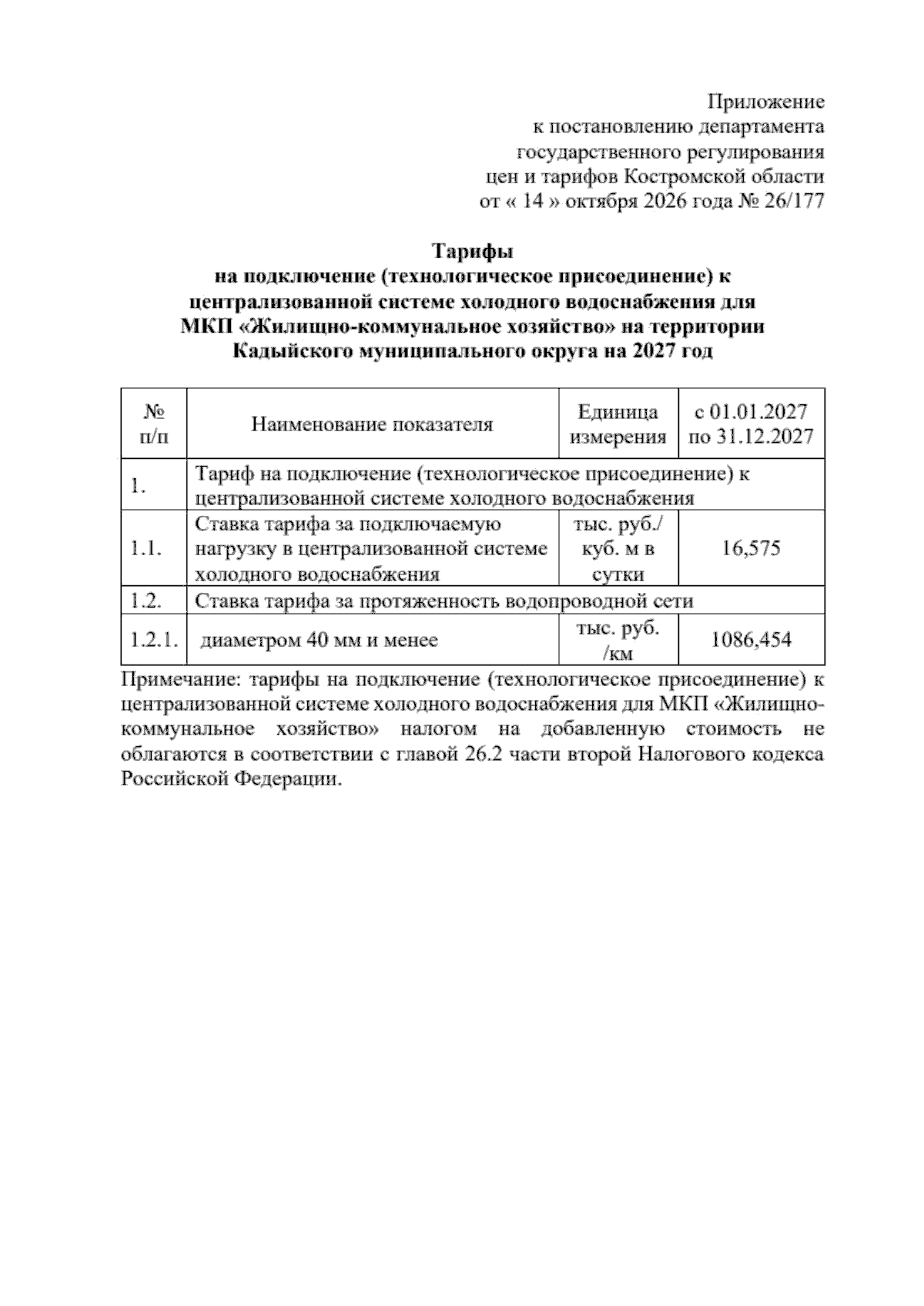 Приложение
к постановлению департамента
государственного регулирования
цен и тарифов Костромской области
от « 14 » октября 2026 года № 26/177

Тарифы
на подключение (технологическое присоединение) к централизованной системе холодного водоснабжения для МКП «Жилищно-коммунальное хозяйство» на территории Кадыйского муниципального округа на 2027 год

| № п/п | Наименование показателя | Единица измерения | с 01.01.2027 по 31.12.2027 |
|---|---|---|---|
| 1. | Тариф на подключение (технологическое присоединение) к централизованной системе холодного водоснабжения | | |
| 1.1. | Ставка тарифа за подключаемую нагрузку в централизованной системе холодного водоснабжения | тыс. руб./ куб. м в сутки | 16,575 |
| 1.2. | Ставка тарифа за протяженность водопроводной сети | | |
| 1.2.1. | диаметром 40 мм и менее | тыс. руб. /км | 1086,454 |

Примечание: тарифы на подключение (технологическое присоединение) к централизованной системе холодного водоснабжения для МКП «Жилищно-коммунальное хозяйство» налогом на добавленную стоимость не облагаются в соответствии с главой 26.2 части второй Налогового кодекса Российской Федерации.